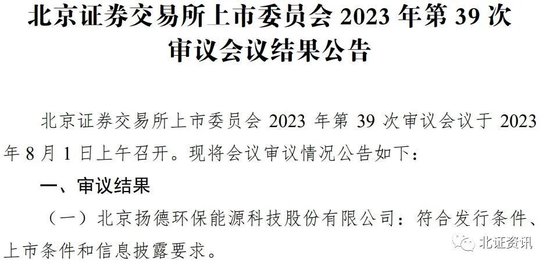 北京证券交易所上市委员会 2023 年第 39 次审议会议结果公告

北京证券交易所上市委员会 2023 年第 39 次审议会议于 2023 年 8 月 1 日上午召开。现将会议审议情况公告如下：

一、审议结果

（一）北京扬德环保能源科技股份有限公司：符合发行条件、上市条件和信息披露要求。

北证资讯